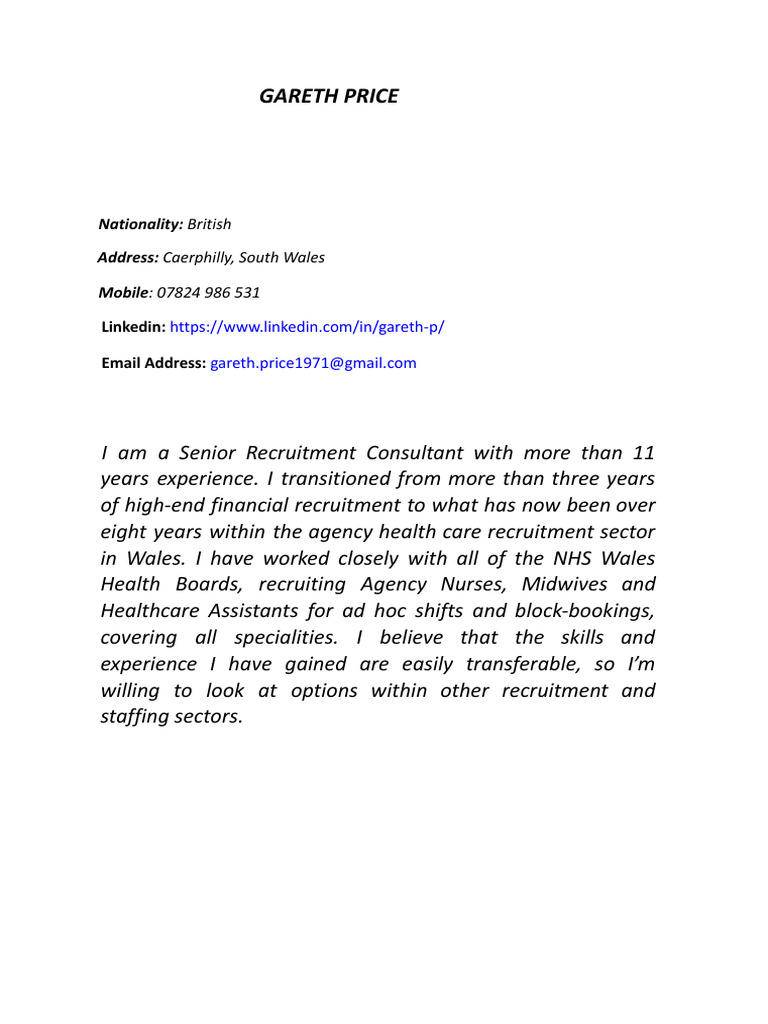 GARETH PRICE

Nationality: British

Address: Caerphilly, South Wales

Mobile: 07824 986 531

Linkedin: https://www.linkedin.com/in/gareth-p/

Email Address: gareth.price1971@gmail.com

I am a Senior Recruitment Consultant with more than 11 years experience. I transitioned from more than three years of high-end financial recruitment to what has now been over eight years within the agency health care recruitment sector in Wales. I have worked closely with all of the NHS Wales Health Boards, recruiting Agency Nurses, Midwives and Healthcare Assistants for ad hoc shifts and block-bookings, covering all specialities. I believe that the skills and experience I have gained are easily transferable, so I'm willing to look at options within other recruitment and staffing sectors.